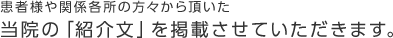 患者様や関係各所の方々から頂いた
当院の「紹介文」を掲載させていただきます。